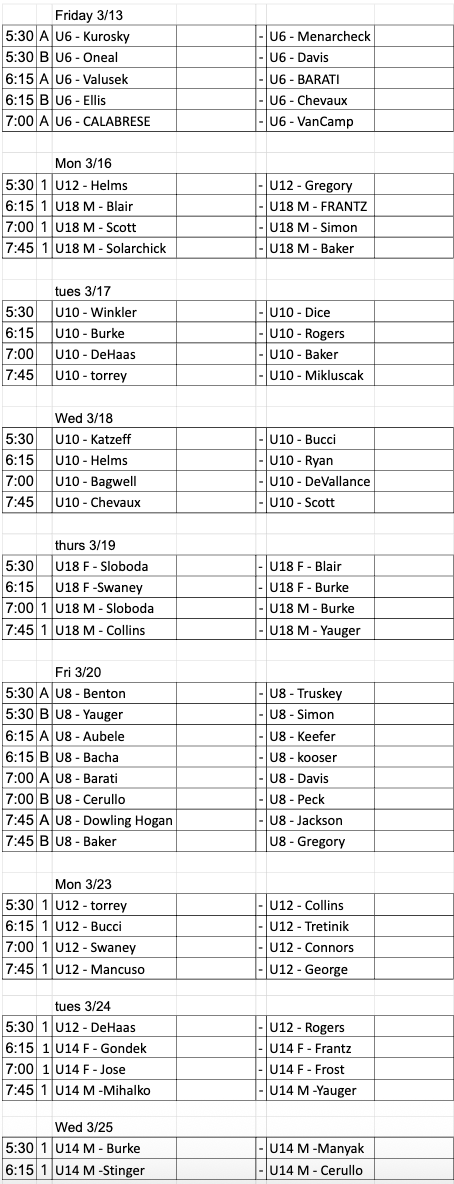 Friday 3/13

| | | | | | |
|---|---|---|---|---|---|
| 5:30 | A | U6 - Kurosky | | - | U6 - Menarcheck |
| 5:30 | B | U6 - Oneal | | - | U6 - Davis |
| 6:15 | A | U6 - Valusek | | - | U6 - BARATI |
| 6:15 | B | U6 - Ellis | | - | U6 - Chevaux |
| 7:00 | A | U6 - CALABRESE | | - | U6 - VanCamp |

Mon 3/16

| | | | | | |
|---|---|---|---|---|---|
| 5:30 | 1 | U12 - Helms | | - | U12 - Gregory |
| 6:15 | 1 | U18 M - Blair | | - | U18 M - FRANTZ |
| 7:00 | 1 | U18 M - Scott | | - | U18 M - Simon |
| 7:45 | 1 | U18 M - Solarchick | | - | U18 M - Baker |

tues 3/17

| | | | | | |
|---|---|---|---|---|---|
| 5:30 | | U10 - Winkler | | - | U10 - Dice |
| 6:15 | | U10 - Burke | | - | U10 - Rogers |
| 7:00 | | U10 - DeHaas | | - | U10 - Baker |
| 7:45 | | U10 - torrey | | - | U10 - Mikluscak |

Wed 3/18

| | | | | | |
|---|---|---|---|---|---|
| 5:30 | | U10 - Katzeff | | - | U10 - Bucci |
| 6:15 | | U10 - Helms | | - | U10 - Ryan |
| 7:00 | | U10 - Bagwell | | - | U10 - DeVallance |
| 7:45 | | U10 - Chevaux | | - | U10 - Scott |

thurs 3/19

| | | | | | |
|---|---|---|---|---|---|
| 5:30 | | U18 F - Sloboda | | - | U18 F - Blair |
| 6:15 | | U18 F -Swaney | | - | U18 F - Burke |
| 7:00 | 1 | U18 M - Sloboda | | - | U18 M - Burke |
| 7:45 | 1 | U18 M - Collins | | - | U18 M - Yauger |

Fri 3/20

| | | | | | |
|---|---|---|---|---|---|
| 5:30 | A | U8 - Benton | | - | U8 - Truskey |
| 5:30 | B | U8 - Yauger | | - | U8 - Simon |
| 6:15 | A | U8 - Aubele | | - | U8 - Keefer |
| 6:15 | B | U8 - Bacha | | - | U8 - kooser |
| 7:00 | A | U8 - Barati | | - | U8 - Davis |
| 7:00 | B | U8 - Cerullo | | - | U8 - Peck |
| 7:45 | A | U8 - Dowling Hogan | | - | U8 - Jackson |
| 7:45 | B | U8 - Baker | | | U8 - Gregory |

Mon 3/23

| | | | | | |
|---|---|---|---|---|---|
| 5:30 | 1 | U12 - torrey | | - | U12 - Collins |
| 6:15 | 1 | U12 - Bucci | | - | U12 - Tretinik |
| 7:00 | 1 | U12 - Swaney | | - | U12 - Connors |
| 7:45 | 1 | U12 - Mancuso | | - | U12 - George |

tues 3/24

| | | | | | |
|---|---|---|---|---|---|
| 5:30 | 1 | U12 - DeHaas | | - | U12 - Rogers |
| 6:15 | 1 | U14 F - Gondek | | - | U14 F - Frantz |
| 7:00 | 1 | U14 F - Jose | | - | U14 F - Frost |
| 7:45 | 1 | U14 M -Mihalko | | - | U14 M -Yauger |

Wed 3/25

| | | | | | |
|---|---|---|---|---|---|
| 5:30 | 1 | U14 M - Burke | | - | U14 M -Manyak |
| 6:15 | 1 | U14 M -Stinger | | - | U14 M - Cerullo |